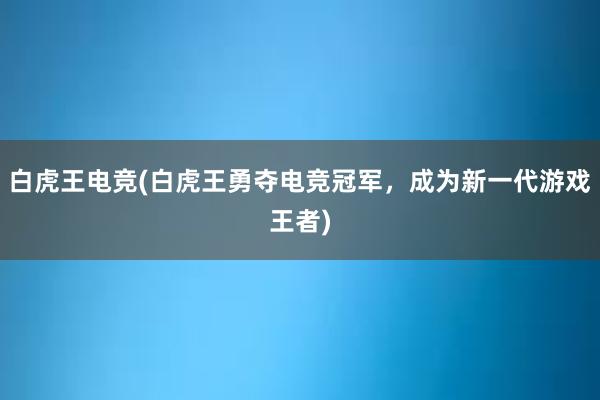 白虎王电竞(白虎王勇夺电竞冠军，成为新一代游戏王者)